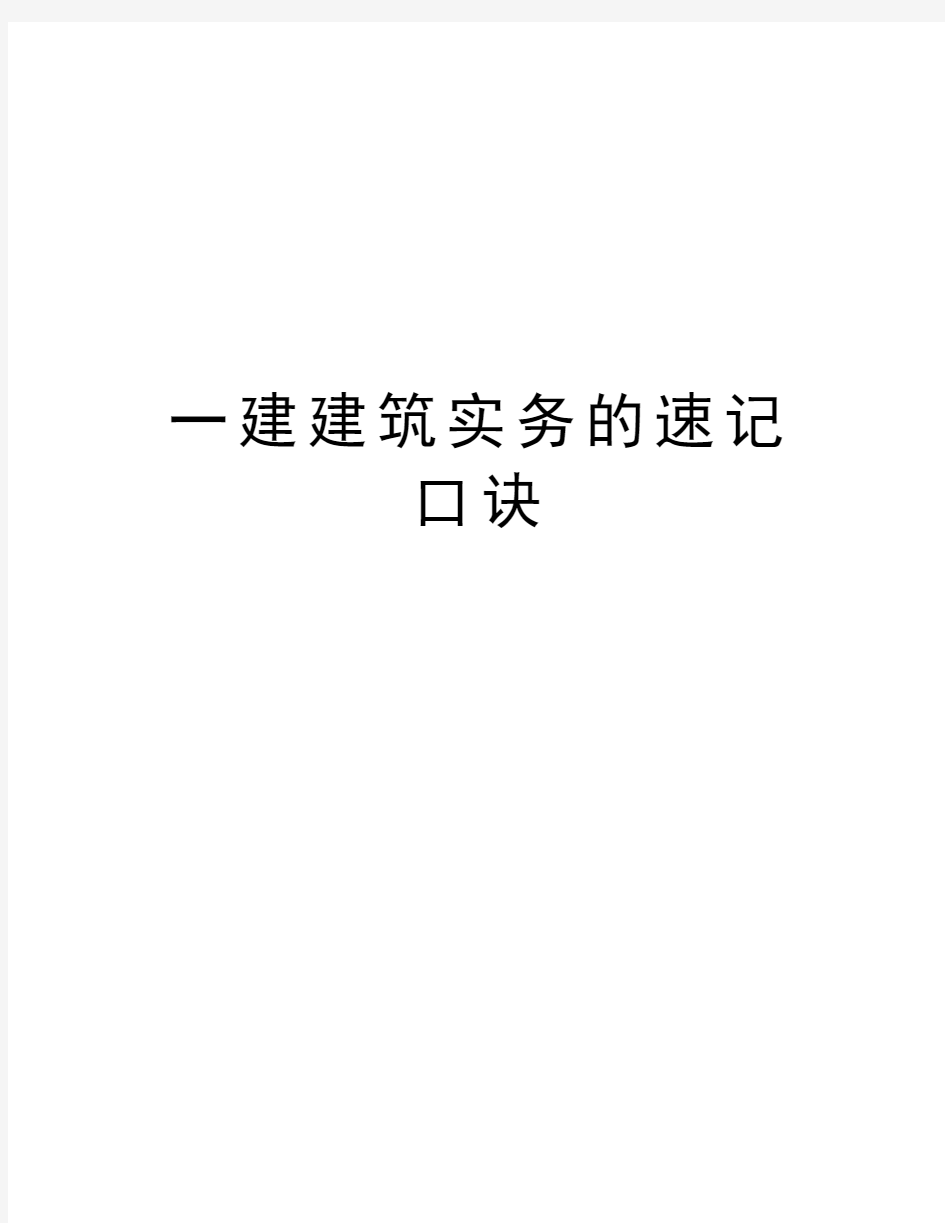 一建建筑实务的速记口诀